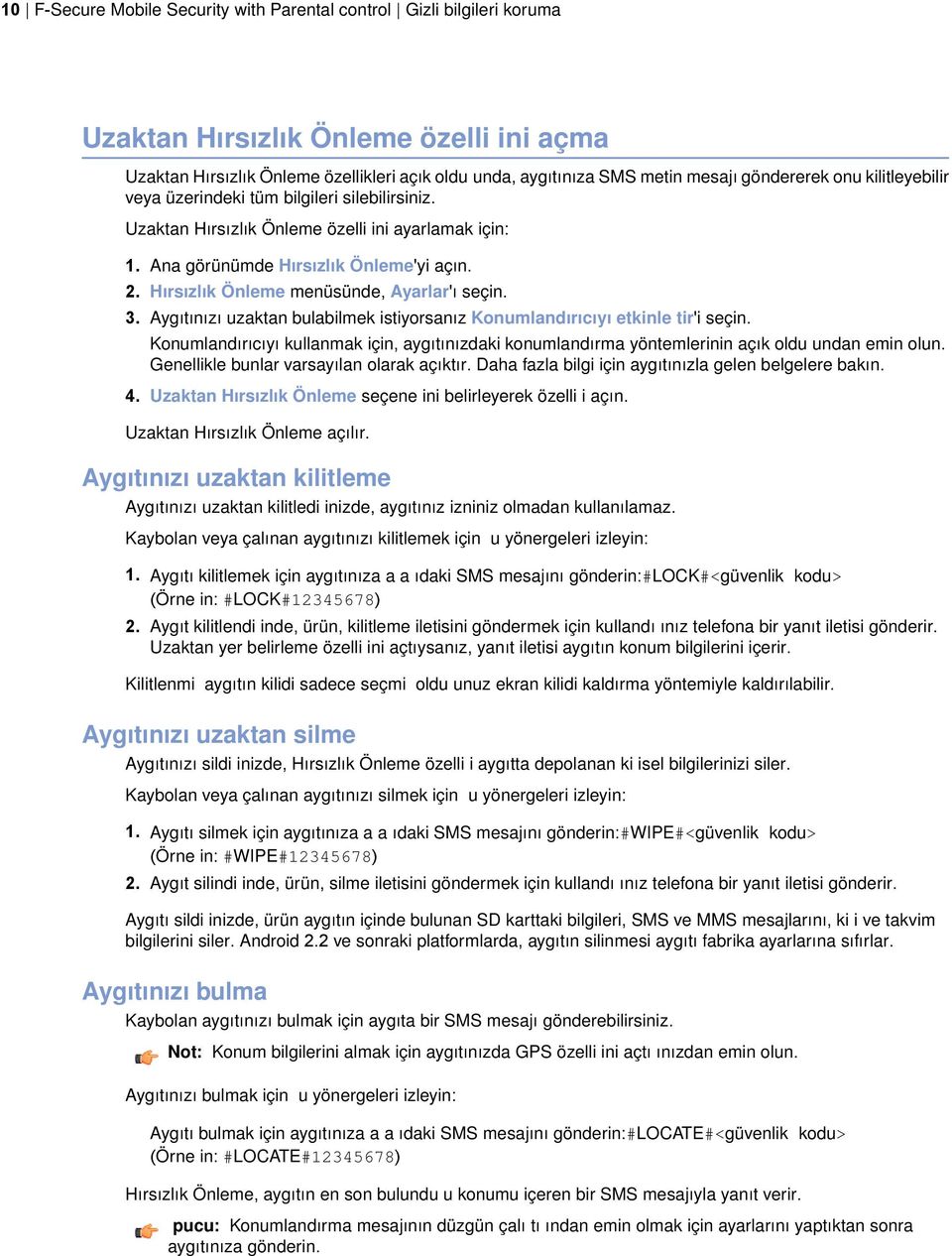 10 | F-Secure Mobile Security with Parental control | Gizli bilgileri koruma

Uzaktan Hırsızlık Önleme özelli ini açma

Uzaktan Hırsızlık Önleme özellikleri açık oldu unda, aygıtınıza SMS metin mesajı göndererek onu kilitleyebilir veya üzerindeki tüm bilgileri silebilirsiniz.

Uzaktan Hırsızlık Önleme özelli ini ayarlamak için:

1. Ana görünümde Hırsızlık Önleme'yi açın.
2. Hırsızlık Önleme menüsünde, Ayarlar'ı seçin.
3. Aygıtınızı uzaktan bulabilmek istiyorsanız Konumlandırıcıyı etkinle tir'i seçin.
Konumlandırıcıyı kullanmak için, aygıtınızdaki konumlandırma yöntemlerinin açık oldu undan emin olun. Genellikle bunlar varsayılan olarak açıktır. Daha fazla bilgi için aygıtınızla gelen belgelere bakın.
4. Uzaktan Hırsızlık Önleme seçene ini belirleyerek özelli i açın.

Uzaktan Hırsızlık Önleme açılır.

Aygıtınızı uzaktan kilitleme

Aygıtınızı uzaktan kilitledi inizde, aygıtınız izniniz olmadan kullanılamaz.

Kaybolan veya çalınan aygıtınızı kilitlemek için u yönergeleri izleyin:

1. Aygıtı kilitlemek için aygıtınıza a a ıdaki SMS mesajını gönderin:#LOCK#<güvenlik kodu>
(Örne in: #LOCK#12345678)
2. Aygıt kilitlendi inde, ürün, kilitleme iletisini göndermek için kullandı ınız telefona bir yanıt iletisi gönderir. Uzaktan yer belirleme özelli ini açtıysanız, yanıt iletisi aygıtın konum bilgilerini içerir.

Kilitlenmi aygıtın kilidi sadece seçmi oldu unuz ekran kilidi kaldırma yöntemiyle kaldırılabilir.

Aygıtınızı uzaktan silme

Aygıtınızı sildi inizde, Hırsızlık Önleme özelli i aygıtta depolanan ki isel bilgilerinizi siler.

Kaybolan veya çalınan aygıtınızı silmek için u yönergeleri izleyin:

1. Aygıtı silmek için aygıtınıza a a ıdaki SMS mesajını gönderin:#WIPE#<güvenlik kodu>
(Örne in: #WIPE#12345678)
2. Aygıt silindi inde, ürün, silme iletisini göndermek için kullandı ınız telefona bir yanıt iletisi gönderir.

Aygıtı sildi inizde, ürün aygıtın içinde bulunan SD karttaki bilgileri, SMS ve MMS mesajlarını, ki i ve takvim bilgilerini siler. Android 2.2 ve sonraki platformlarda, aygıtın silinmesi aygıtı fabrika ayarlarına sıfırlar.

Aygıtınızı bulma

Kaybolan aygıtınızı bulmak için aygıta bir SMS mesajı gönderebilirsiniz.

Not: Konum bilgilerini almak için aygıtınızda GPS özelli ini açtı ınızdan emin olun.

Aygıtınızı bulmak için u yönergeleri izleyin:

Aygıtı bulmak için aygıtınıza a a ıdaki SMS mesajını gönderin:#LOCATE#<güvenlik kodu>
(Örne in: #LOCATE#12345678)

Hırsızlık Önleme, aygıtın en son bulundu u konumu içeren bir SMS mesajıyla yanıt verir.

pucu: Konumlandırma mesajının düzgün çalı tı ından emin olmak için ayarlarını yaptıktan sonra aygıtınıza gönderin.